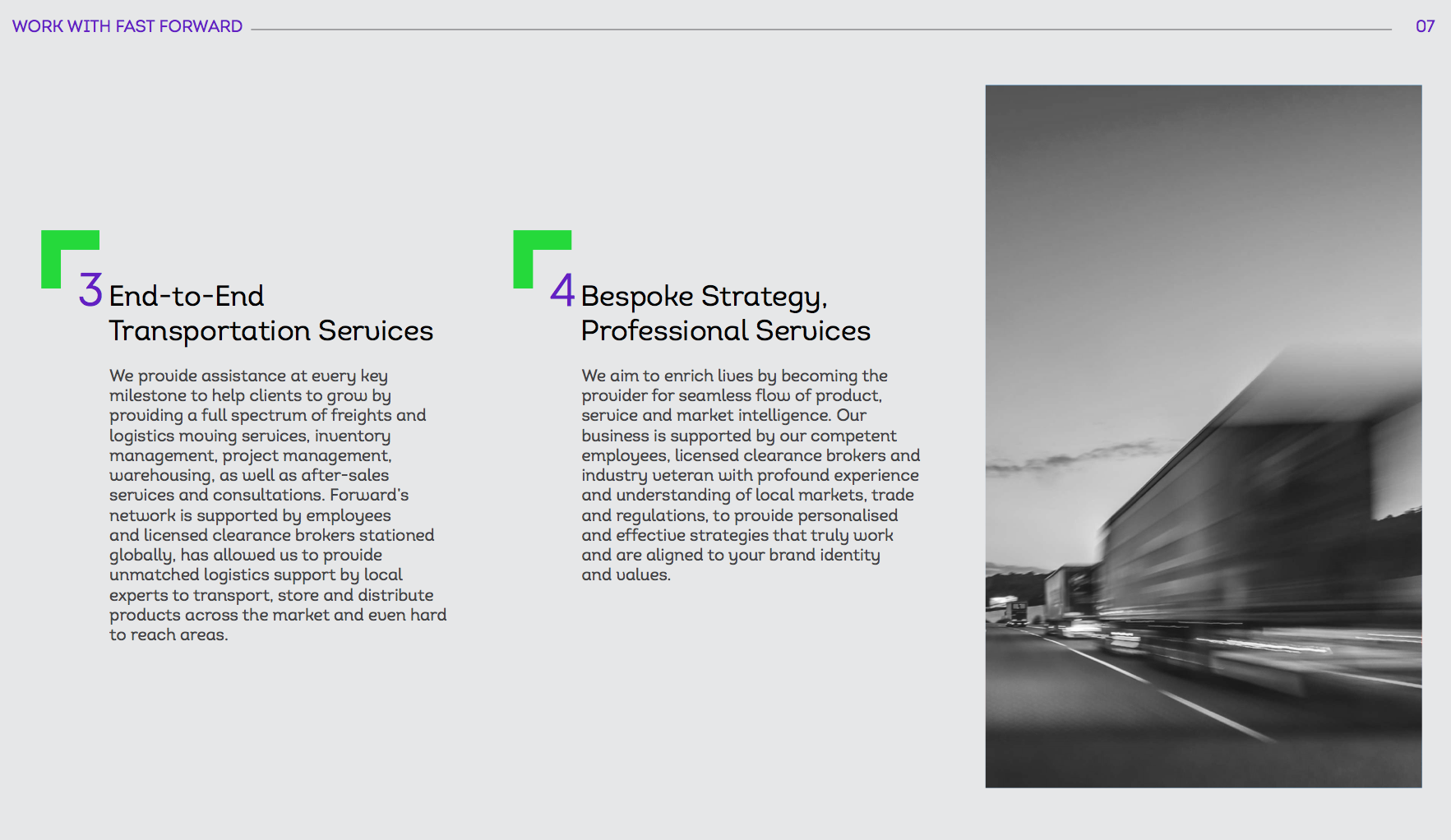 WORK WITH FAST FORWARD

07

3 End-to-End Transportation Services

We provide assistance at every key milestone to help clients to grow by providing a full spectrum of freights and logistics moving services, inventory management, project management, warehousing, as well as after-sales services and consultations. Forward's network is supported by employees and licensed clearance brokers stationed globally, has allowed us to provide unmatched logistics support by local experts to transport, store and distribute products across the market and even hard to reach areas.

4 Bespoke Strategy, Professional Services

We aim to enrich lives by becoming the provider for seamless flow of product, service and market intelligence. Our business is supported by our competent employees, licensed clearance brokers and industry veteran with profound experience and understanding of local markets, trade and regulations, to provide personalised and effective strategies that truly work and are aligned to your brand identity and values.